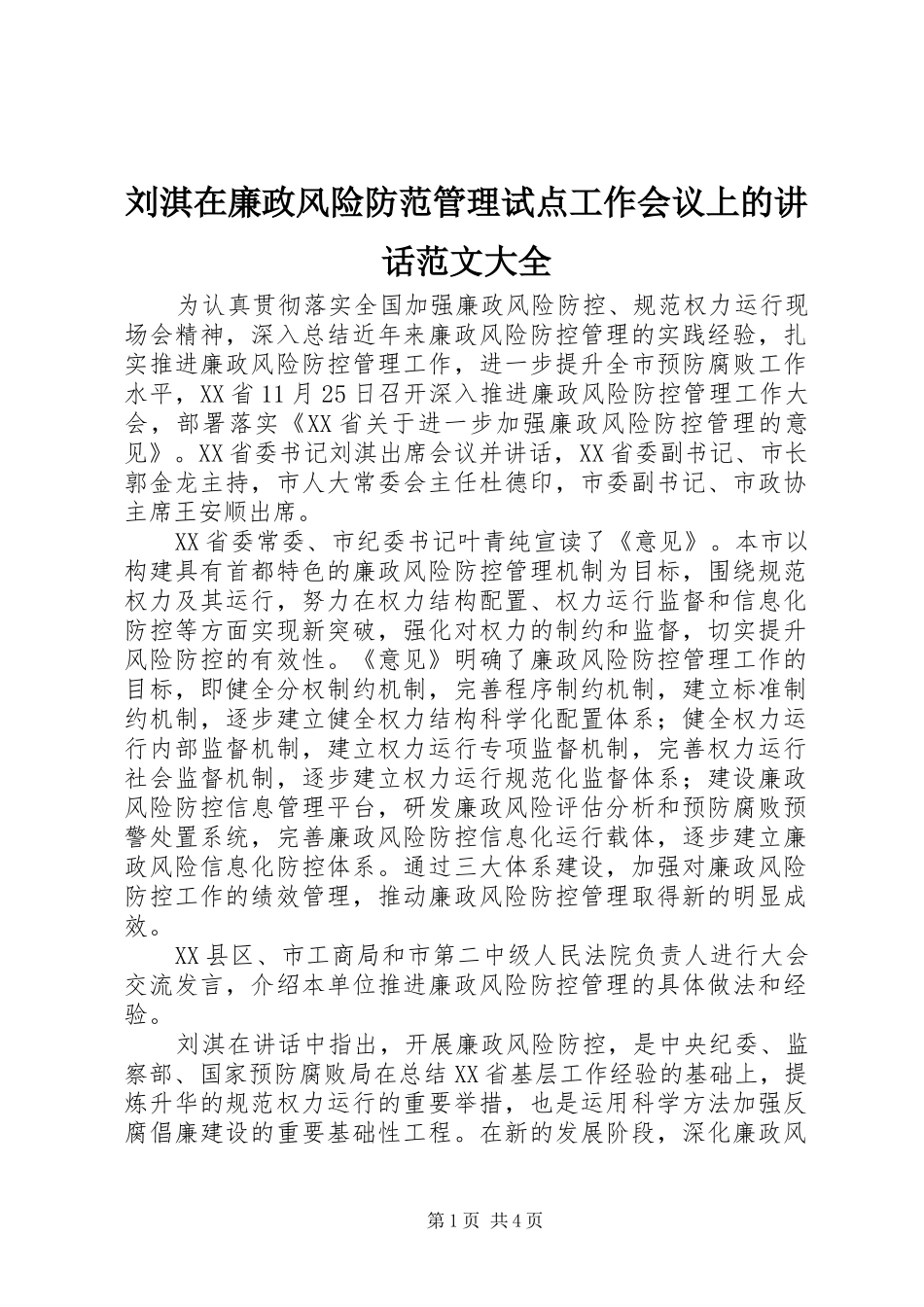 刘淇在廉政风险防范管理试点工作会议上的讲话范文大全

为认真贯彻落实全国加强廉政风险防控、规范权力运行现场会精神，深入总结近年来廉政风险防控管理的实践经验，扎实推进廉政风险防控管理工作，进一步提升全市预防腐败工作水平，XX省11月25日召开深入推进廉政风险防控管理工作大会，部署落实《XX省关于进一步加强廉政风险防控管理的意见》。XX省委书记刘淇出席会议并讲话，XX省委副书记、市长郭金龙主持，市人大常委会主任杜德印，市委副书记、市政协主席王安顺出席。

XX省委常委、市纪委书记叶青纯宣读了《意见》。本市以构建具有首都特色的廉政风险防控管理机制为目标，围绕规范权力及其运行，努力在权力结构配置、权力运行监督和信息化防控等方面实现新突破，强化对权力的制约和监督，切实提升风险防控的有效性。《意见》明确了廉政风险防控管理工作的目标，即健全分权制约机制，完善程序制约机制，建立标准制约机制，逐步建立健全权力结构科学化配置体系；健全权力运行内部监督机制，建立权力运行专项监督机制，完善权力运行社会监督机制，逐步建立权力运行规范化监督体系；建设廉政风险防控信息管理平台，研发廉政风险评估分析和预防腐败预警处置系统，完善廉政风险防控信息化运行载体，逐步建立廉政风险信息化防控体系。通过三大体系建设，加强对廉政风险防控工作的绩效管理，推动廉政风险防控管理取得新的明显成效。

XX县区、市工商局和市第二中级人民法院负责人进行大会交流发言，介绍本单位推进廉政风险防控管理的具体做法和经验。

刘淇在讲话中指出，开展廉政风险防控，是中央纪委、监察部、国家预防腐败局在总结XX省基层工作经验的基础上，提炼升华的规范权力运行的重要举措，也是运用科学方法加强反腐倡廉建设的重要基础性工程。在新的发展阶段，深化廉政风

第1页 共4页